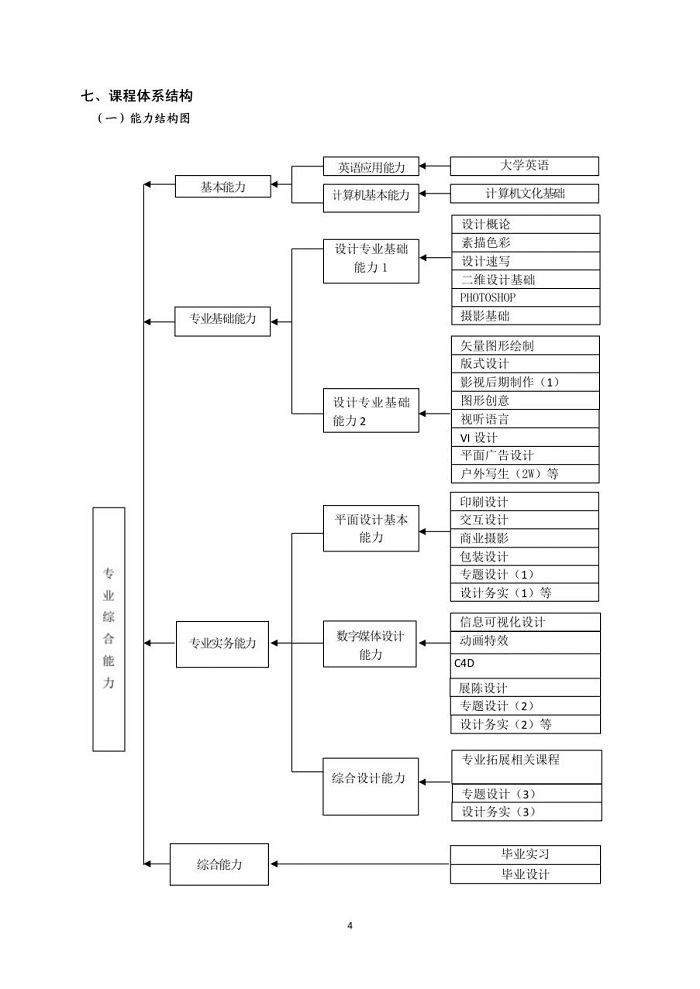 七、课程体系结构
（一）能力结构图

专业综合能力

基本能力
英语应用能力
大学英语
计算机基本能力
计算机文化基础

专业基础能力
设计专业基础能力 1
设计概论
素描色彩
设计速写
二维设计基础
PHOTOSHOP
摄影基础

设计专业基础能力 2
矢量图形绘制
版式设计
影视后期制作（1）
图形创意
视听语言
VI 设计
平面广告设计
户外写生（2W）等

专业实务能力
平面设计基本能力
印刷设计
交互设计
商业摄影
包装设计
专题设计（1）
设计务实（1）等

数字媒体设计能力
信息可视化设计
动画特效
C4D
展陈设计
专题设计（2）
设计务实（2）等

综合设计能力
专业拓展相关课程
专题设计（3）
设计务实（3）

综合能力
毕业实习
毕业设计

4